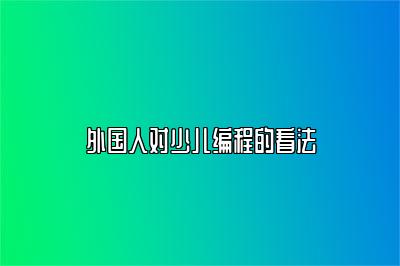 外国人对少儿编程的看法